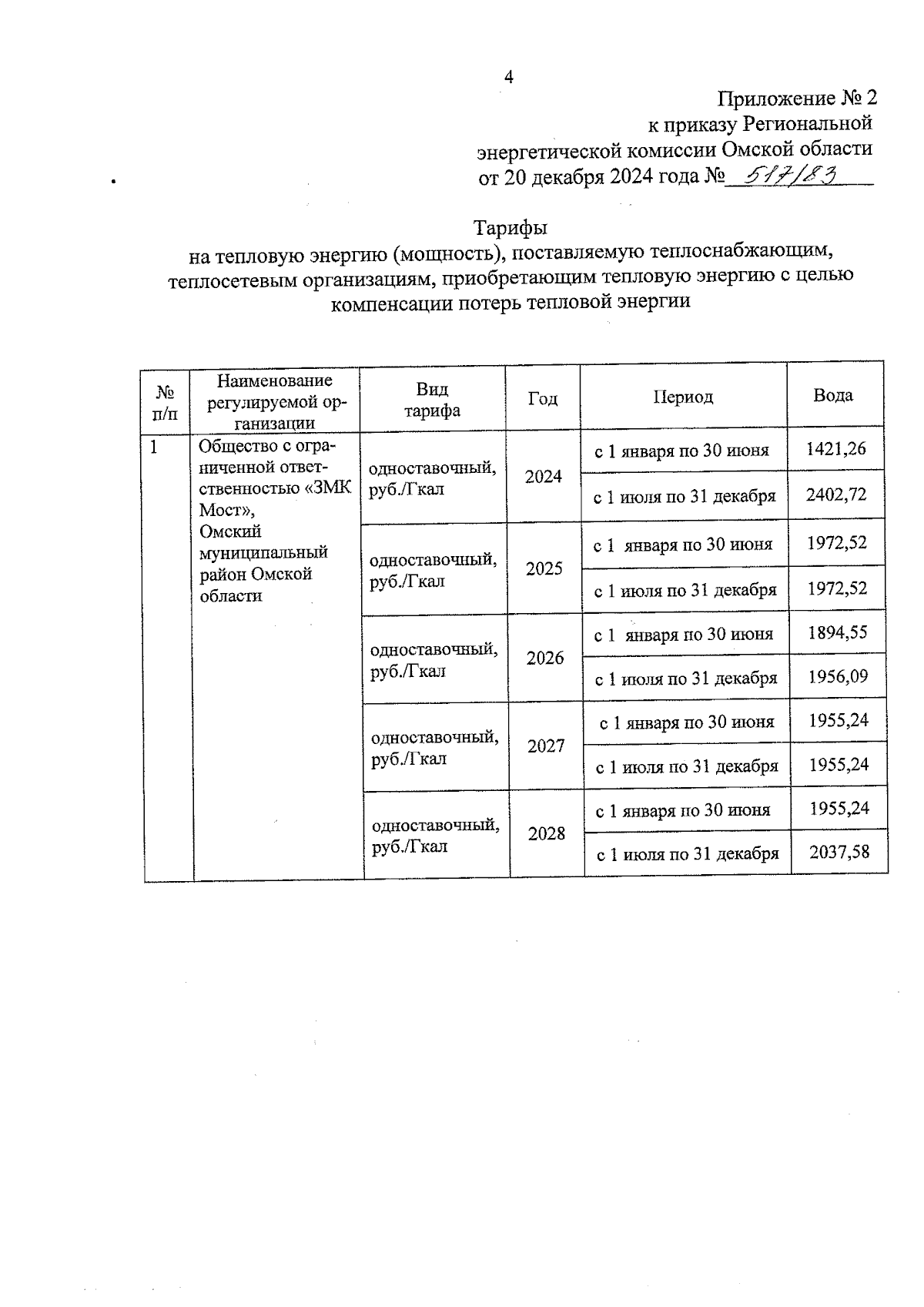 4

Приложение № 2
к приказу Региональной
энергетической комиссии Омской области
от 20 декабря 2024 года № 517/83

Тарифы
на тепловую энергию (мощность), поставляемую теплоснабжающим, теплосетевым организациям, приобретающим тепловую энергию с целью компенсации потерь тепловой энергии

| № п/п | Наименование регулируемой организации | Вид тарифа | Год | Период | Вода |
|---|---|---|---|---|---|
| 1 | Общество с ограниченной ответственностью «ЗМК Мост», Омский муниципальный район Омской области | одноставочный, руб./Гкал | 2024 | с 1 января по 30 июня | 1421,26 |
| | | | | с 1 июля по 31 декабря | 2402,72 |
| | | одноставочный, руб./Гкал | 2025 | с 1 января по 30 июня | 1972,52 |
| | | | | с 1 июля по 31 декабря | 1972,52 |
| | | одноставочный, руб./Гкал | 2026 | с 1 января по 30 июня | 1894,55 |
| | | | | с 1 июля по 31 декабря | 1956,09 |
| | | одноставочный, руб./Гкал | 2027 | с 1 января по 30 июня | 1955,24 |
| | | | | с 1 июля по 31 декабря | 1955,24 |
| | | одноставочный, руб./Гкал | 2028 | с 1 января по 30 июня | 1955,24 |
| | | | | с 1 июля по 31 декабря | 2037,58 |